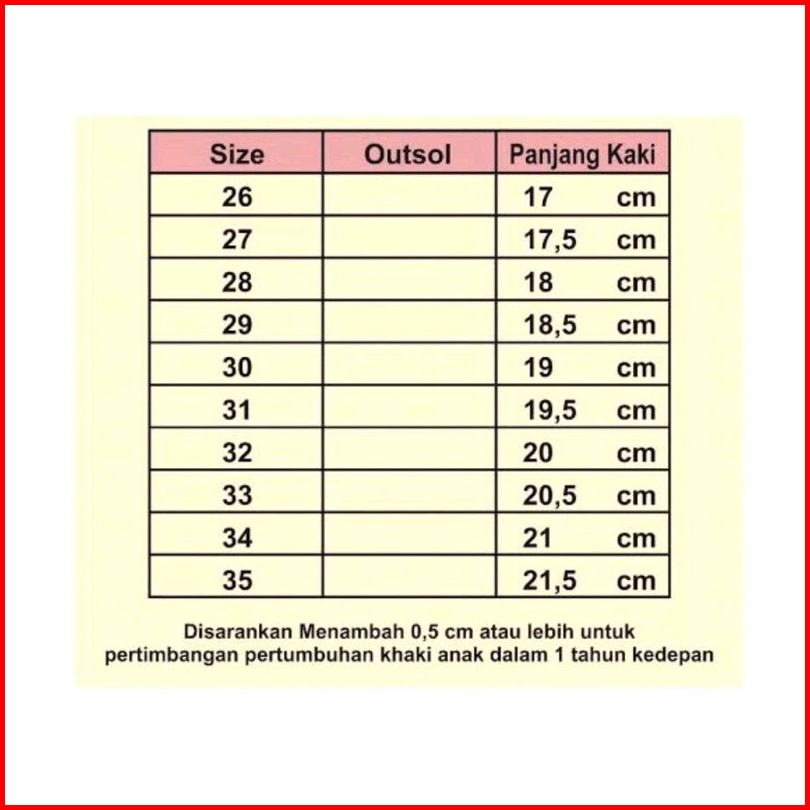 | Size | Outsol | Panjang Kaki |
|---|---|---|
| 26 | | 17 cm |
| 27 | | 17,5 cm |
| 28 | | 18 cm |
| 29 | | 18,5 cm |
| 30 | | 19 cm |
| 31 | | 19,5 cm |
| 32 | | 20 cm |
| 33 | | 20,5 cm |
| 34 | | 21 cm |
| 35 | | 21,5 cm |

Disarankan Menambah 0,5 cm atau lebih untuk pertimbangan pertumbuhan khaki anak dalam 1 tahun kedepan